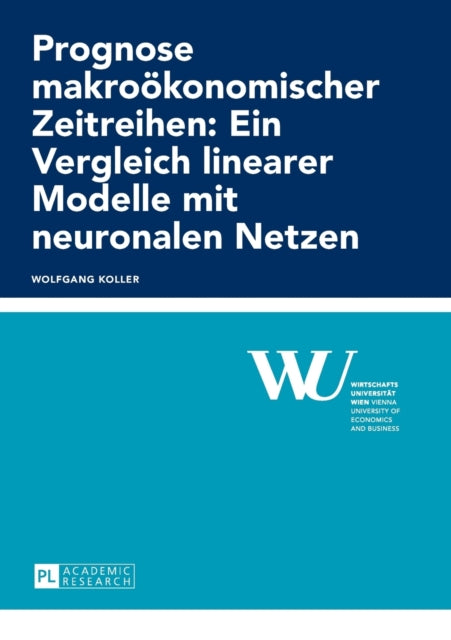 Prognose makroökonomischer Zeitreihen: Ein Vergleich linearer Modelle mit neuronalen Netzen

WOLFGANG KOLLER

WU

WIRTSCHAFTS UNIVERSITÄT WIEN VIENNA UNIVERSITY OF ECONOMICS AND BUSINESS

PL ACADEMIC RESEARCH